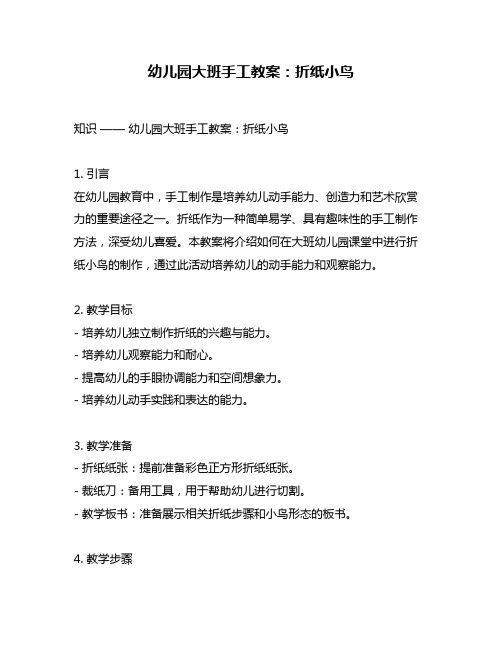 幼儿园大班手工教案：折纸小鸟

知识 —— 幼儿园大班手工教案：折纸小鸟

1. 引言
在幼儿园教育中，手工制作是培养幼儿动手能力、创造力和艺术欣赏力的重要途径之一。折纸作为一种简单易学、具有趣味性的手工制作方法，深受幼儿喜爱。本教案将介绍如何在大班幼儿园课堂中进行折纸小鸟的制作，通过此活动培养幼儿的动手能力和观察能力。

2. 教学目标
- 培养幼儿独立制作折纸的兴趣与能力。
- 培养幼儿观察能力和耐心。
- 提高幼儿的手眼协调能力和空间想象力。
- 培养幼儿动手实践和表达的能力。

3. 教学准备
- 折纸纸张：提前准备彩色正方形折纸纸张。
- 裁纸刀：备用工具，用于帮助幼儿进行切割。
- 教学板书：准备展示相关折纸步骤和小鸟形态的板书。

4. 教学步骤